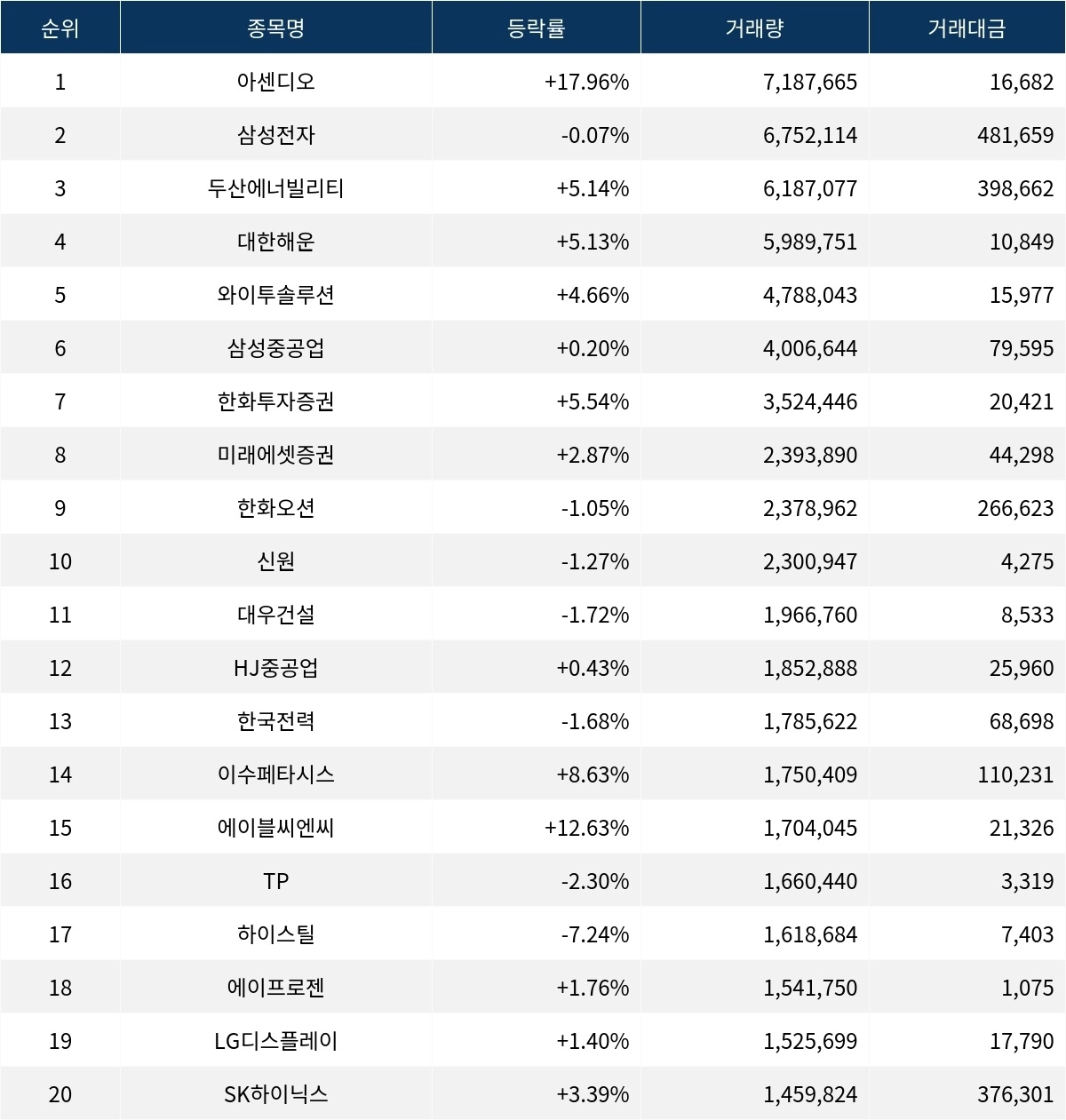 | 순위 | 종목명 | 등락률 | 거래량 | 거래대금 |
|---|---|---|---|---|
| 1 | 아센디오 | +17.96% | 7,187,665 | 16,682 |
| 2 | 삼성전자 | -0.07% | 6,752,114 | 481,659 |
| 3 | 두산에너빌리티 | +5.14% | 6,187,077 | 398,662 |
| 4 | 대한해운 | +5.13% | 5,989,751 | 10,849 |
| 5 | 와이투솔루션 | +4.66% | 4,788,043 | 15,977 |
| 6 | 삼성중공업 | +0.20% | 4,006,644 | 79,595 |
| 7 | 한화투자증권 | +5.54% | 3,524,446 | 20,421 |
| 8 | 미래에셋증권 | +2.87% | 2,393,890 | 44,298 |
| 9 | 한화오션 | -1.05% | 2,378,962 | 266,623 |
| 10 | 신원 | -1.27% | 2,300,947 | 4,275 |
| 11 | 대우건설 | -1.72% | 1,966,760 | 8,533 |
| 12 | HJ중공업 | +0.43% | 1,852,888 | 25,960 |
| 13 | 한국전력 | -1.68% | 1,785,622 | 68,698 |
| 14 | 이수페타시스 | +8.63% | 1,750,409 | 110,231 |
| 15 | 에이블씨엔씨 | +12.63% | 1,704,045 | 21,326 |
| 16 | TP | -2.30% | 1,660,440 | 3,319 |
| 17 | 하이스틸 | -7.24% | 1,618,684 | 7,403 |
| 18 | 에이프로젠 | +1.76% | 1,541,750 | 1,075 |
| 19 | LG디스플레이 | +1.40% | 1,525,699 | 17,790 |
| 20 | SK하이닉스 | +3.39% | 1,459,824 | 376,301 |